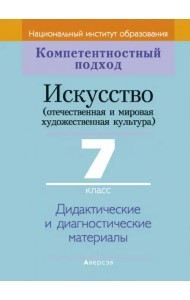 Национальный институт образования

Компетентностный подход

Искусство
(отечественная и мировая художественная культура)

7
класс

Дидактические и диагностические материалы

Аверсэв